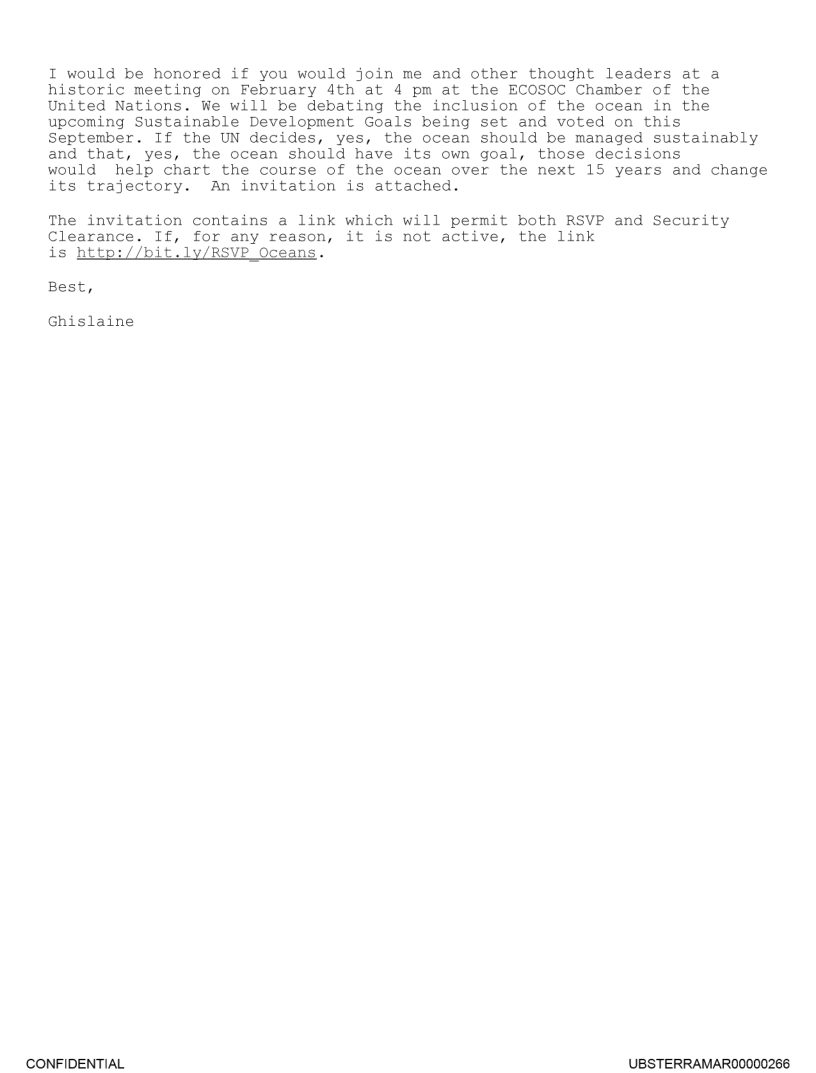 I would be honored if you would join me and other thought leaders at a historic meeting on February 4th at 4 pm at the ECOSOC Chamber of the United Nations. We will be debating the inclusion of the ocean in the upcoming Sustainable Development Goals being set and voted on this September. If the UN decides, yes, the ocean should be managed sustainably and that, yes, the ocean should have its own goal, those decisions would help chart the course of the ocean over the next 15 years and change its trajectory. An invitation is attached.

The invitation contains a link which will permit both RSVP and Security Clearance. If, for any reason, it is not active, the link is http://bit.ly/RSVP_Oceans.

Best,

Ghislaine

CONFIDENTIAL

UBSTERRAMAR00000266